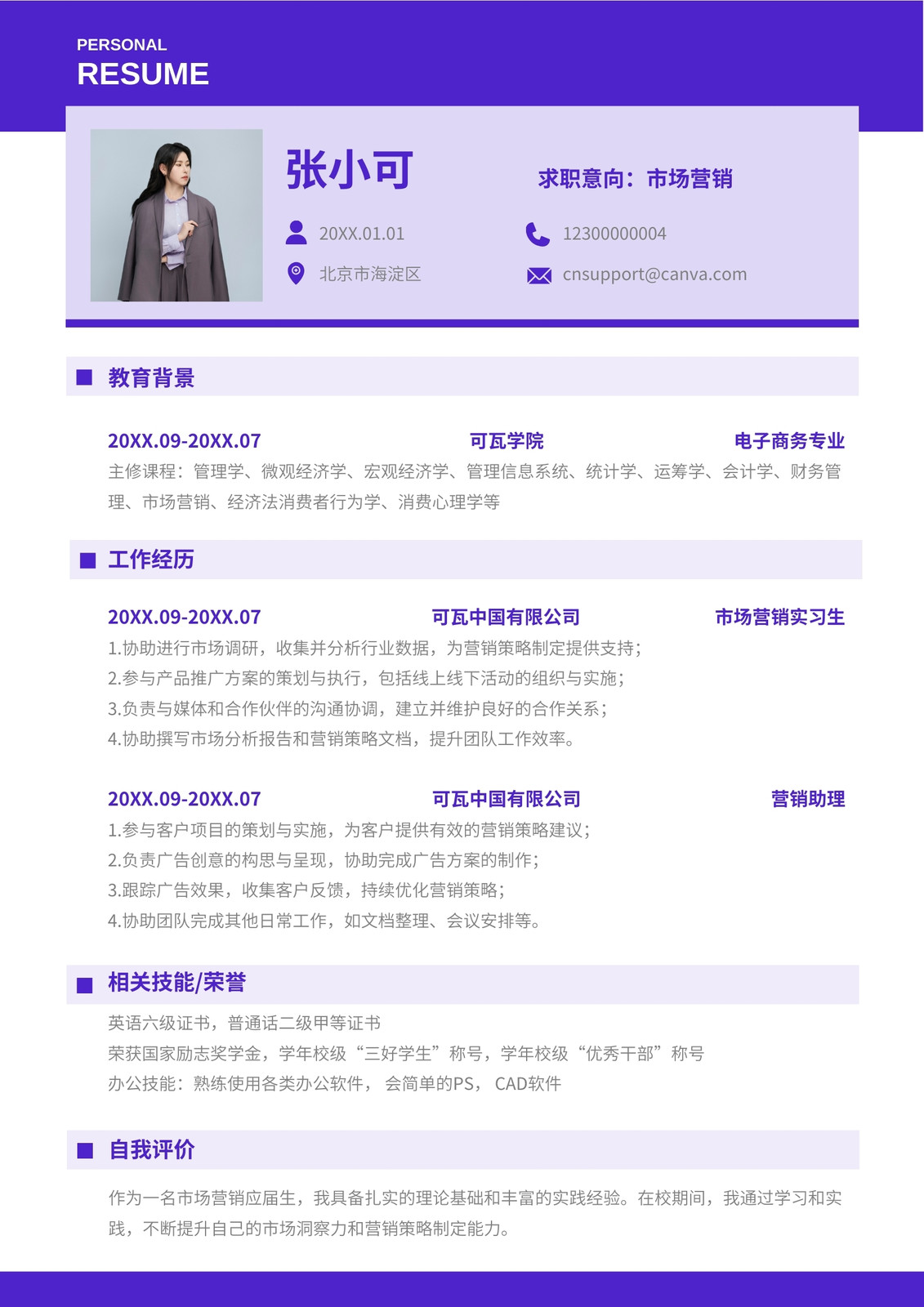 PERSONAL
RESUME

张小可

求职意向：市场营销

20XX.01.01

12300000004

北京市海淀区

cnsupport@canva.com

教育背景

20XX.09-20XX.07 可瓦学院 电子商务专业

主修课程：管理学、微观经济学、宏观经济学、管理信息系统、统计学、运筹学、会计学、财务管理、市场营销、经济法消费者行为学、消费心理学等

工作经历

20XX.09-20XX.07 可瓦中国有限公司 市场营销实习生

1.协助进行市场调研，收集并分析行业数据，为营销策略制定提供支持；
2.参与产品推广方案的策划与执行，包括线上线下活动的组织与实施；
3.负责与媒体和合作伙伴的沟通协调，建立并维护良好的合作关系；
4.协助撰写市场分析报告和营销策略文档，提升团队工作效率。

20XX.09-20XX.07 可瓦中国有限公司 营销助理

1.参与客户项目的策划与实施，为客户提供有效的营销策略建议；
2.负责广告创意的构思与呈现，协助完成广告方案的制作；
3.跟踪广告效果，收集客户反馈，持续优化营销策略；
4.协助团队完成其他日常工作，如文档整理、会议安排等。

相关技能/荣誉

英语六级证书，普通话二级甲等证书
荣获国家励志奖学金，学年校级“三好学生”称号，学年校级“优秀干部”称号
办公技能：熟练使用各类办公软件， 会简单的PS， CAD软件

自我评价

作为一名市场营销应届生，我具备扎实的理论基础和丰富的实践经验。在校期间，我通过学习和实践，不断提升自己的市场洞察力和营销策略制定能力。